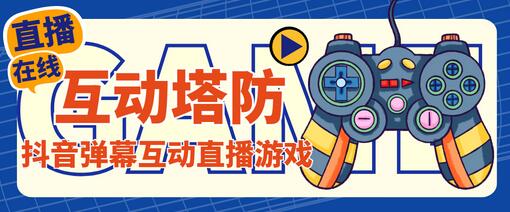 直播
在线
GAME
互动塔防
抖音弹幕互动直播游戏